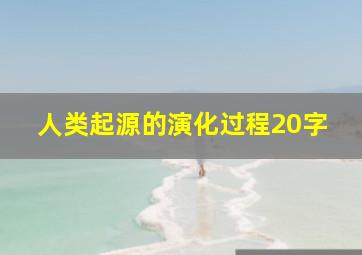 人类起源的演化过程20字